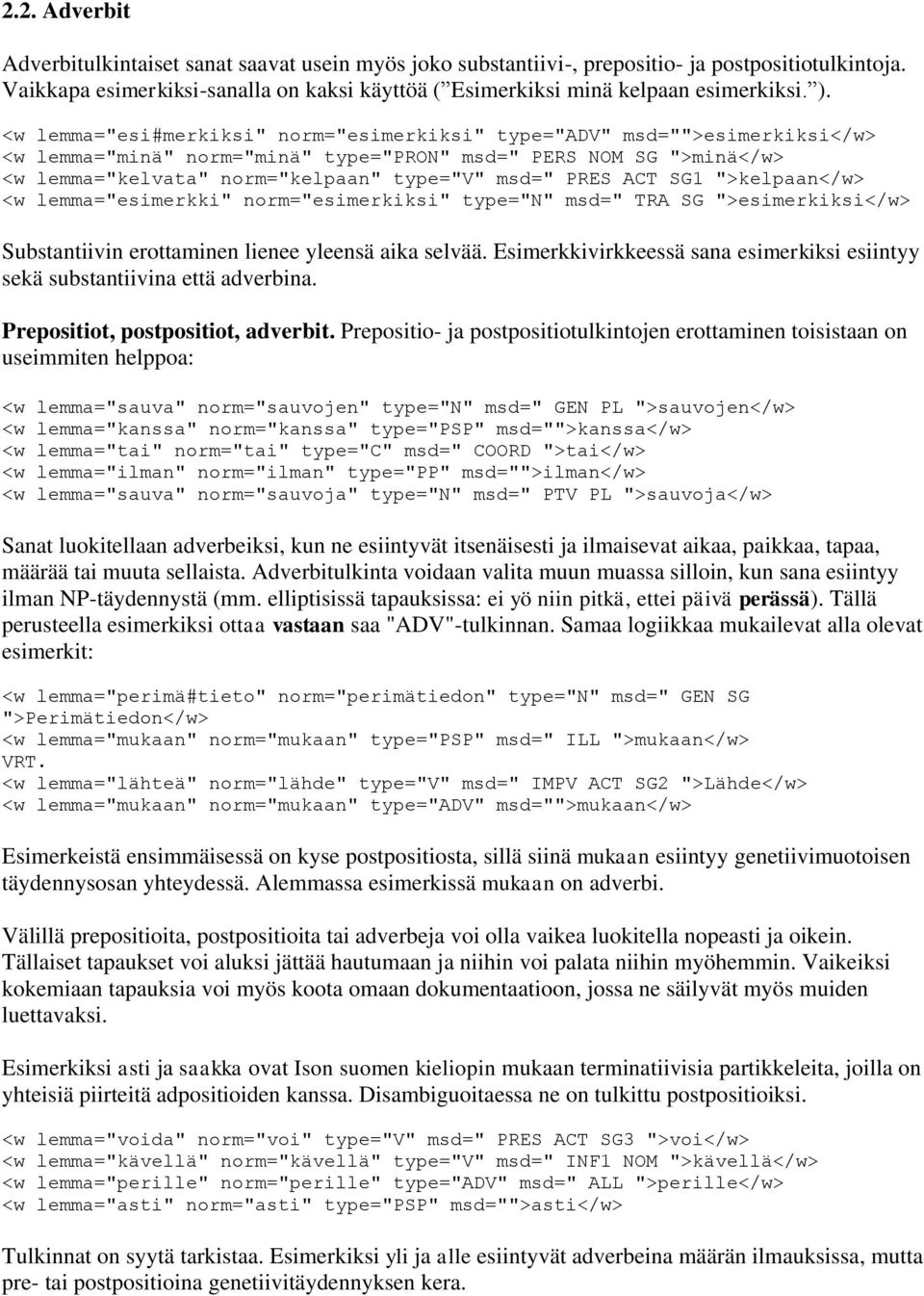 2.2. Adverbit

Adverbitulkintaiset sanat saavat usein myös joko substantiivi-, prepositio- ja postpositiotulkintoja. Vaikkapa esimerkiksi-sanalla on kaksi käyttöä ("Esimerkiksi minä kelpaan esimerkiksi.").

<w lemma="esi#merkiksi" norm="esimerkiksi" type="ADV" msd="">esimerkiksi</w>
<w lemma="minä" norm="minä" type="PRON" msd=" PERS NOM SG ">minä</w>
<w lemma="kelvata" norm="kelpaan" type="V" msd=" PRES ACT SG1 ">kelpaan</w>
<w lemma="esimerkki" norm="esimerkiksi" type="N" msd=" TRA SG ">esimerkiksi</w>

Substantiivin erottaminen lienee yleensä aika selvää. Esimerkkivirkkeessä sana esimerkiksi esiintyy sekä substantiivina että adverbina.

Prepositiot, postpositiot, adverbit. Prepositio- ja postpositiotulkintojen erottaminen toisistaan on useimmiten helppoa:

<w lemma="sauva" norm="sauvojen" type="N" msd=" GEN PL ">sauvojen</w>
<w lemma="kanssa" norm="kanssa" type="PSP" msd="">kanssa</w>
<w lemma="tai" norm="tai" type="C" msd=" COORD ">tai</w>
<w lemma="ilman" norm="ilman" type="PP" msd="">ilman</w>
<w lemma="sauva" norm="sauvoja" type="N" msd=" PTV PL ">sauvoja</w>

Sanat luokitellaan adverbeiksi, kun ne esiintyvät itsenäisesti ja ilmaisevat aikaa, paikkaa, tapaa, määrää tai muuta sellaista. Adverbitulkinta voidaan valita muun muassa silloin, kun sana esiintyy ilman NP-täydennystä (mm. elliptisissä tapauksissa: ei yö niin pitkä, ettei päivä perässä). Tällä perusteella esimerkiksi ottaa vastaan saa "ADV"-tulkinnan. Samaa logiikkaa mukailevat alla olevat esimerkit:

<w lemma="perimä#tieto" norm="perimätiedon" type="N" msd=" GEN SG ">Perimätiedon</w>
<w lemma="mukaan" norm="mukaan" type="PSP" msd=" ILL ">mukaan</w>
VRT.
<w lemma="lähteä" norm="lähde" type="V" msd=" IMPV ACT SG2 ">Lähde</w>
<w lemma="mukaan" norm="mukaan" type="ADV" msd="">mukaan</w>

Esimerkeistä ensimmäisessä on kyse postpositiosta, sillä siinä mukaan esiintyy genetiivimuotoisen täydennysosan yhteydessä. Alemmassa esimerkissä mukaan on adverbi.

Välillä prepositioita, postpositioita tai adverbeja voi olla vaikea luokitella nopeasti ja oikein. Tällaiset tapaukset voi aluksi jättää hautumaan ja niihin voi palata niihin myöhemmin. Vaikeiksi kokemiaan tapauksia voi myös koota omaan dokumentaatioon, jossa ne säilyvät myös muiden luettavaksi.

Esimerkiksi asti ja saakka ovat Ison suomen kieliopin mukaan terminatiivisia partikkeleita, joilla on yhteisiä piirteitä adpositioiden kanssa. Disambiguoitaessa ne on tulkittu postpositioiksi.

<w lemma="voida" norm="voi" type="V" msd=" PRES ACT SG3 ">voi</w>
<w lemma="kävellä" norm="kävellä" type="V" msd=" INF1 NOM ">kävellä</w>
<w lemma="perille" norm="perille" type="ADV" msd=" ALL ">perille</w>
<w lemma="asti" norm="asti" type="PSP" msd="">asti</w>

Tulkinnat on syytä tarkistaa. Esimerkiksi yli ja alle esiintyvät adverbeina määrän ilmauksissa, mutta pre- tai postpositioina genetiivitäydennyksen kera.